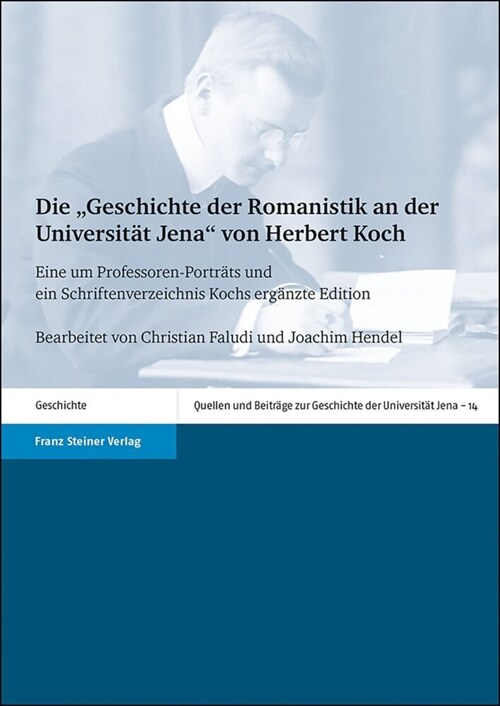 Die „Geschichte der Romanistik an der Universität Jena“ von Herbert Koch

Eine um Professoren-Porträts und ein Schriftenverzeichnis Kochs ergänzte Edition

Bearbeitet von Christian Faludi und Joachim Hendel

Geschichte

Quellen und Beiträge zur Geschichte der Universität Jena – 14

Franz Steiner Verlag